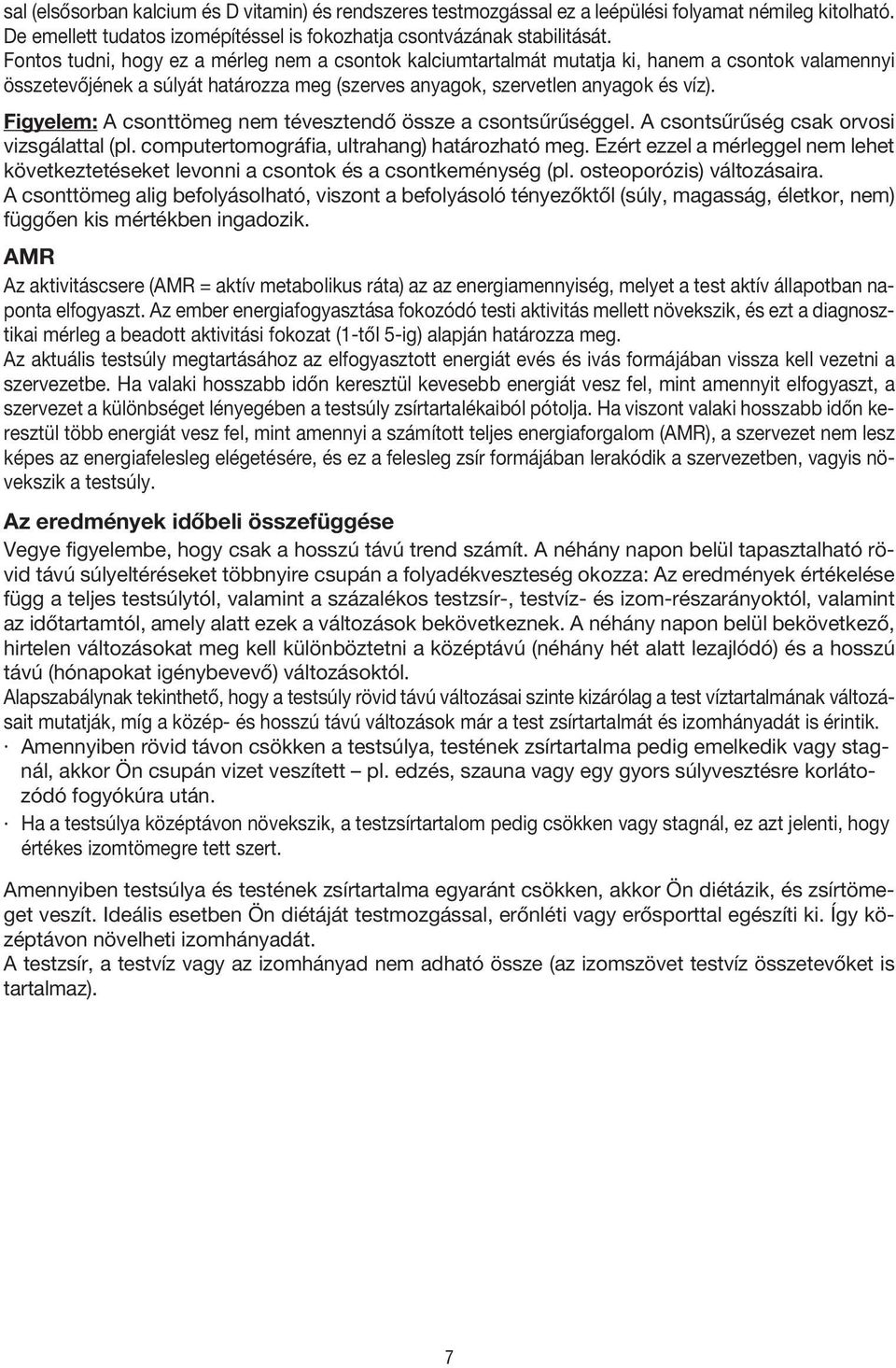 sal (elsősorban kalcium és D vitamin) és rendszeres testmozgással ez a leépülési folyamat némileg kitolható. De emellett tudatos izomépítéssel is fokozhatja csontvázának stabilitását.
Fontos tudni, hogy ez a mérleg nem a csontok kalciumtartalmát mutatja ki, hanem a csontok valamennyi összetevőjének a súlyát határozza meg (szerves anyagok, szervetlen anyagok és víz).
Figyelem: A csonttömeg nem tévesztendő össze a csontsűrűséggel. A csontsűrűség csak orvosi vizsgálattal (pl. computertomográfia, ultrahang) határozható meg. Ezért ezzel a mérleggel nem lehet következtetéseket levonni a csontok és a csontkeménység (pl. osteoporózis) változásaira.
A csonttömeg alig befolyásolható, viszont a befolyásoló tényezőktől (súly, magasság, életkor, nem) függően kis mértékben ingadozik.

AMR
Az aktivitáscsere (AMR = aktív metabolikus ráta) az az energiamennyiség, melyet a test aktív állapotban naponta elfogyaszt. Az ember energiafogyasztása fokozódó testi aktivitás mellett növekszik, és ezt a diagnosztikai mérleg a beadott aktivitási fokozat (1-től 5-ig) alapján határozza meg.
Az aktuális testsúly megtartásához az elfogyasztott energiát evés és ivás formájában vissza kell vezetni a szervezetbe. Ha valaki hosszabb időn keresztül kevesebb energiát vesz fel, mint amennyit elfogyaszt, a szervezet a különbséget lényegében a testsúly zsírtartalékaiból pótolja. Ha viszont valaki hosszabb időn keresztül több energiát vesz fel, mint amennyi a számított teljes energiaforgalom (AMR), a szervezet nem lesz képes az energiafelesleg elégetésére, és ez a felesleg zsír formájában lerakódik a szervezetben, vagyis növekszik a testsúly.

Az eredmények időbeli összefüggése
Vegye figyelembe, hogy csak a hosszú távú trend számít. A néhány napon belül tapasztalható rövid távú súlyeltéréseket többnyire csupán a folyadékveszteség okozza: Az eredmények értékelése függ a teljes testsúlytól, valamint a százalékos testzsír-, testvíz- és izom-részarányoktól, valamint az időtartamtól, amely alatt ezek a változások bekövetkeznek. A néhány napon belül bekövetkező, hirtelen változásokat meg kell különböztetni a középtávú (néhány hét alatt lezajlódó) és a hosszú távú (hónapokat igénybevevő) változásoktól.
Alapszabálynak tekinthető, hogy a testsúly rövid távú változásai szinte kizárólag a test víztartalmának változásait mutatják, míg a közép- és hosszú távú változások már a test zsírtartalmát és izomhányadát is érintik.
· Amennyiben rövid távon csökken a testsúlya, testének zsírtartalma pedig emelkedik vagy stagnál, akkor Ön csupán vizet veszített – pl. edzés, szauna vagy egy gyors súlyvesztésre korlátozódó fogyókúra után.
· Ha a testsúlya középtávon növekszik, a testzsírtartalom pedig csökken vagy stagnál, ez azt jelenti, hogy értékes izomtömegre tett szert.

Amennyiben testsúlya és testének zsírtartalma egyaránt csökken, akkor Ön diétázik, és zsírtömeget veszít. Ideális esetben Ön diétáját testmozgással, erőnléti vagy erősporttal egészíti ki. Így középtávon növelheti izomhányadát.
A testzsír, a testvíz vagy az izomhányad nem adható össze (az izomszövet testvíz összetevőket is tartalmaz).

7